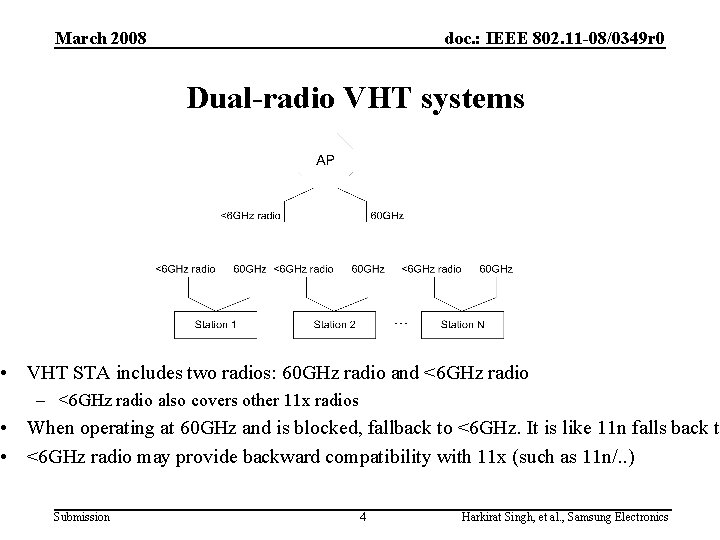 March 2008

doc.: IEEE 802.11-08/0349r0

Dual-radio VHT systems

AP

<6GHz radio

60GHz

<6GHz radio 60GHz <6GHz radio 60GHz <6GHz radio 60GHz

Station 1

Station 2

...

Station N

• VHT STA includes two radios: 60GHz radio and <6GHz radio
– <6GHz radio also covers other 11x radios
• When operating at 60GHz and is blocked, fallback to <6GHz. It is like 11n falls back t
• <6GHz radio may provide backward compatibility with 11x (such as 11n/..)

Submission

4

Harkirat Singh, et al., Samsung Electronics